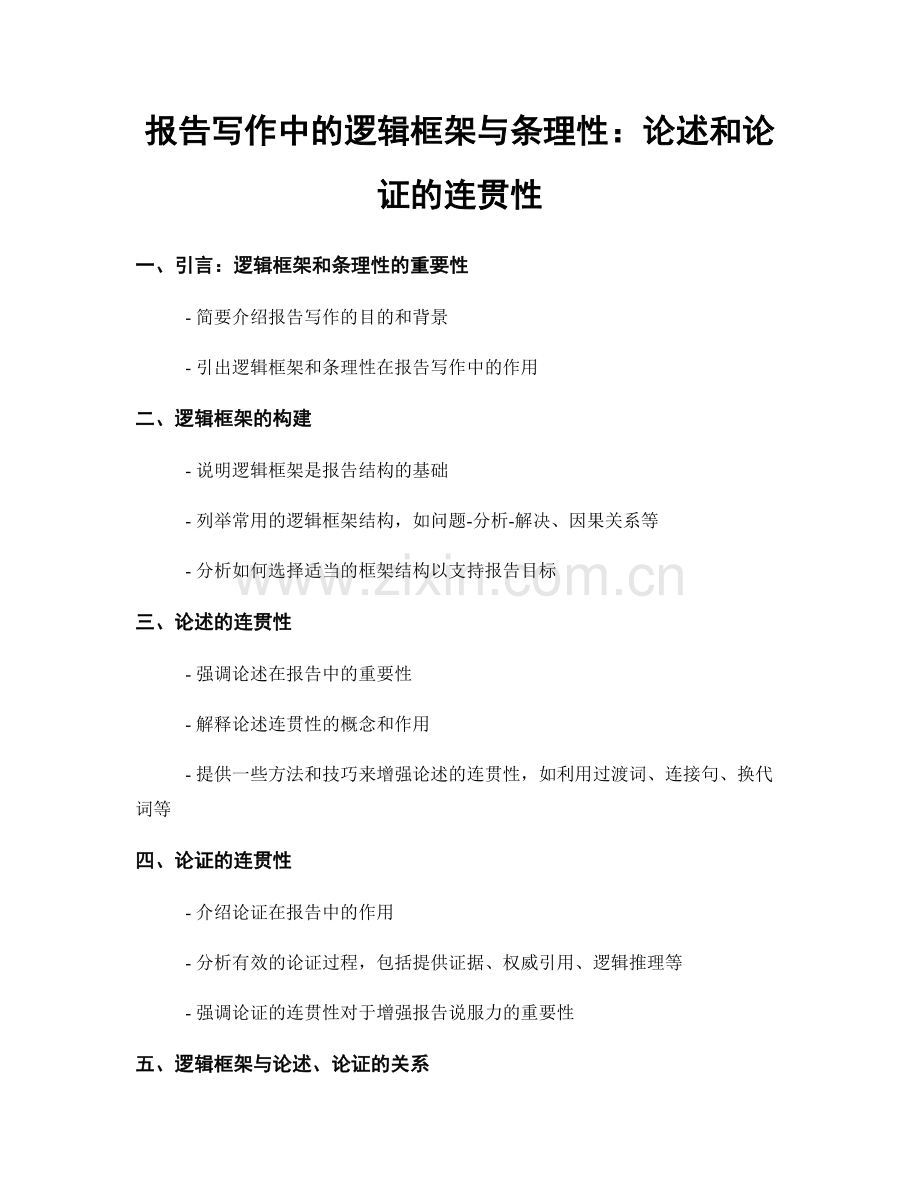 报告写作中的逻辑框架与条理性：论述和论证的连贯性

一、引言：逻辑框架和条理性的重要性

- 简要介绍报告写作的目的和背景

- 引出逻辑框架和条理性在报告写作中的作用

二、逻辑框架的构建

- 说明逻辑框架是报告结构的基础

- 列举常用的逻辑框架结构，如问题-分析-解决、因果关系等

- 分析如何选择适当的框架结构以支持报告目标

www.zixin.com.cn

三、论述的连贯性

- 强调论述在报告中的重要性

- 解释论述连贯性的概念和作用

- 提供一些方法和技巧来增强论述的连贯性，如利用过渡词、连接句、换代词等

四、论证的连贯性

- 介绍论证在报告中的作用

- 分析有效的论证过程，包括提供证据、权威引用、逻辑推理等

- 强调论证的连贯性对于增强报告说服力的重要性

五、逻辑框架与论述、论证的关系